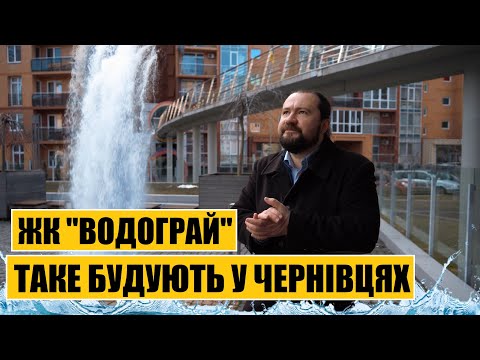 ЖК "ВОДОГРАЙ"
ТАКЕ БУДУЮТЬ У ЧЕРНІВЦЯХ